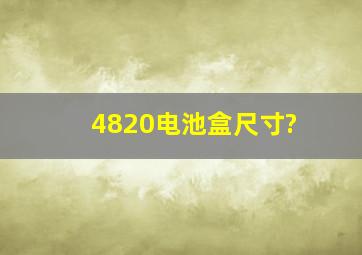 4820电池盒尺寸?